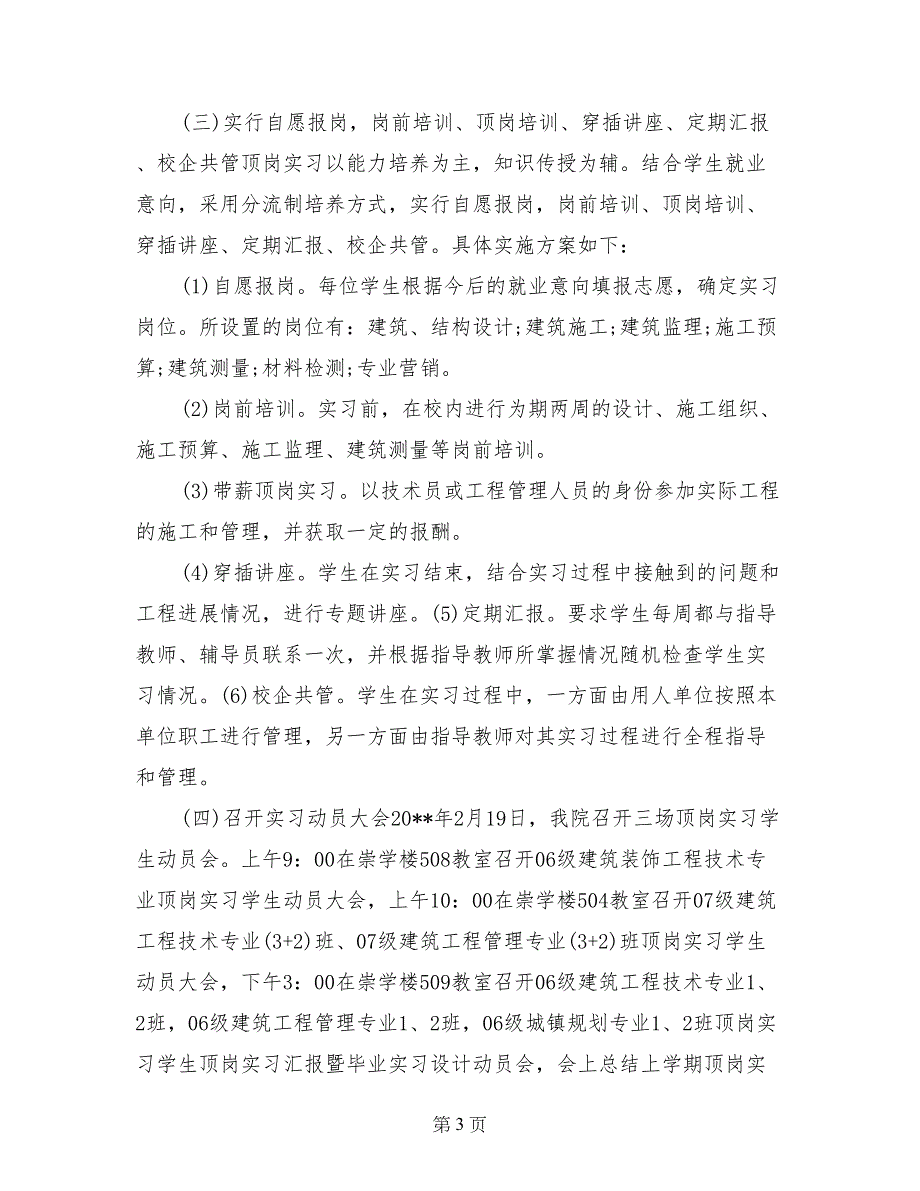 (三)实行自愿报岗，岗前培训、顶岗培训、穿插讲座、定期汇报、校企共管顶岗实习以能力培养为主，知识传授为辅。结合学生就业意向，采用分流制培养方式，实行自愿报岗，岗前培训、顶岗培训、穿插讲座、定期汇报、校企共管。具体实施方案如下：

(1)自愿报岗。每位学生根据今后的就业意向填报志愿，确定实习岗位。所设置的岗位有：建筑、结构设计;建筑施工;建筑监理;施工预算;建筑测量;材料检测;专业营销。

(2)岗前培训。实习前，在校内进行为期两周的设计、施工组织、施工预算、施工监理、建筑测量等岗前培训。

(3)带薪顶岗实习。以技术员或工程管理人员的身份参加实际工程的施工和管理，并获取一定的报酬。

(4)穿插讲座。学生在实习结束，结合实习过程中接触到的问题和工程进展情况，进行专题讲座。(5)定期汇报。要求学生每周都与指导教师、辅导员联系一次，并根据指导教师所掌握情况随机检查学生实习情况。(6)校企共管。学生在实习过程中，一方面由用人单位按照本单位职工进行管理，另一方面由指导教师对其实习过程进行全程指导和管理。

(四)召开实习动员大会20**年2月19日，我院召开三场顶岗实习学生动员会。上午9：00在崇学楼508教室召开06级建筑装饰工程技术专业顶岗实习学生动员大会，上午10：00在崇学楼504教室召开07级建筑工程技术专业(3+2)班、07级建筑工程管理专业(3+2)班顶岗实习学生动员大会，下午3：00在崇学楼509教室召开06级建筑工程技术专业1、2班，06级建筑工程管理专业1、2班，06级城镇规划专业1、2班顶岗实习学生顶岗实习汇报暨毕业实习设计动员会，会上总结上学期顶岗实

第3页